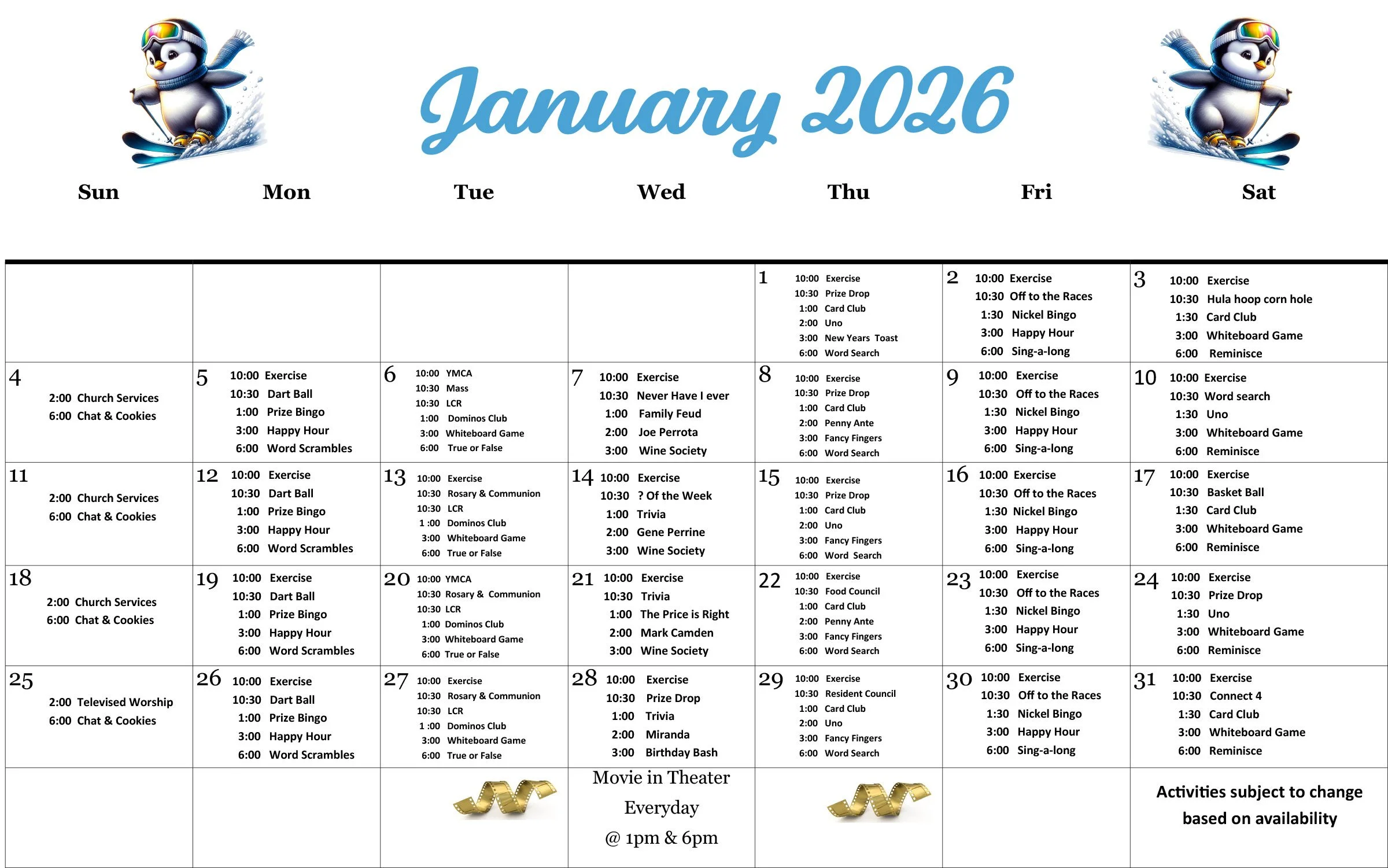 January 2026

| Sun | Mon | Tue | Wed | Thu | Fri | Sat |
|---|---|---|---|---|---|---|
| | | | | 1 10:00 Exercise 10:30 Prize Drop 1:00 Card Club 2:00 Uno 3:00 New Years Toast 6:00 Word Search | 2 10:00 Exercise 10:30 Off to the Races 1:30 Nickel Bingo 3:00 Happy Hour 6:00 Sing-a-long | 3 10:00 Exercise 10:30 Hula hoop corn hole 1:30 Card Club 3:00 Whiteboard Game 6:00 Reminisce |
| 4 2:00 Church Services 6:00 Chat & Cookies | 5 10:00 Exercise 10:30 Dart Ball 1:00 Prize Bingo 3:00 Happy Hour 6:00 Word Scrambles | 6 10:00 YMCA 10:30 Mass 10:30 LCR 1:00 Dominos Club 3:00 Whiteboard Game 6:00 True or False | 7 10:00 Exercise 10:30 Never Have I ever 1:00 Family Feud 2:00 Joe Perrota 3:00 Wine Society | 8 10:00 Exercise 10:30 Prize Drop 1:00 Card Club 2:00 Penny Ante 3:00 Fancy Fingers 6:00 Word Search | 9 10:00 Exercise 10:30 Off to the Races 1:30 Nickel Bingo 3:00 Happy Hour 6:00 Sing-a-long | 10 10:00 Exercise 10:30 Word search 1:30 Uno 3:00 Whiteboard Game 6:00 Reminisce |
| 11 2:00 Church Services 6:00 Chat & Cookies | 12 10:00 Exercise 10:30 Dart Ball 1:00 Prize Bingo 3:00 Happy Hour 6:00 Word Scrambles | 13 10:00 Exercise 10:30 Rosary & Communion 10:30 LCR 1 :00 Dominos Club 3:00 Whiteboard Game 6:00 True or False | 14 10:00 Exercise 10:30 ? Of the Week 1:00 Trivia 2:00 Gene Perrine 3:00 Wine Society | 15 10:00 Exercise 10:30 Prize Drop 1:00 Card Club 2:00 Uno 3:00 Fancy Fingers 6:00 Word Search | 16 10:00 Exercise 10:30 Off to the Races 1:30 Nickel Bingo 3:00 Happy Hour 6:00 Sing-a-long | 17 10:00 Exercise 10:30 Basket Ball 1:30 Card Club 3:00 Whiteboard Game 6:00 Reminisce |
| 18 2:00 Church Services 6:00 Chat & Cookies | 19 10:00 Exercise 10:30 Dart Ball 1:00 Prize Bingo 3:00 Happy Hour 6:00 Word Scrambles | 20 10:00 YMCA 10:30 Rosary & Communion 10:30 LCR 1:00 Dominos Club 3:00 Whiteboard Game 6:00 True or False | 21 10:00 Exercise 10:30 Trivia 1:00 The Price is Right 2:00 Mark Camden 3:00 Wine Society | 22 10:00 Exercise 10:30 Food Council 1:00 Card Club 2:00 Penny Ante 3:00 Fancy Fingers 6:00 Word Search | 23 10:00 Exercise 10:30 Off to the Races 1:30 Nickel Bingo 3:00 Happy Hour 6:00 Sing-a-long | 24 10:00 Exercise 10:30 Prize Drop 1:30 Uno 3:00 Whiteboard Game 6:00 Reminisce |
| 25 2:00 Televised Worship 6:00 Chat & Cookies | 26 10:00 Exercise 10:30 Dart Ball 1:00 Prize Bingo 3:00 Happy Hour 6:00 Word Scrambles | 27 10:00 Exercise 10:30 Rosary & Communion 10:30 LCR 1 :00 Dominos Club 3:00 Whiteboard Game 6:00 True or False | 28 10:00 Exercise 10:30 Prize Drop 1:00 Trivia 2:00 Miranda 3:00 Birthday Bash | 29 10:00 Exercise 10:30 Resident Council 1:00 Card Club 2:00 Uno 3:00 Fancy Fingers 6:00 Word Search | 30 10:00 Exercise 10:30 Off to the Races 1:30 Nickel Bingo 3:00 Happy Hour 6:00 Sing-a-long | 31 10:00 Exercise 10:30 Connect 4 1:30 Card Club 3:00 Whiteboard Game 6:00 Reminisce |
| | | | Movie in Theater Everyday @ 1pm & 6pm | | | Activities subject to change based on availability |